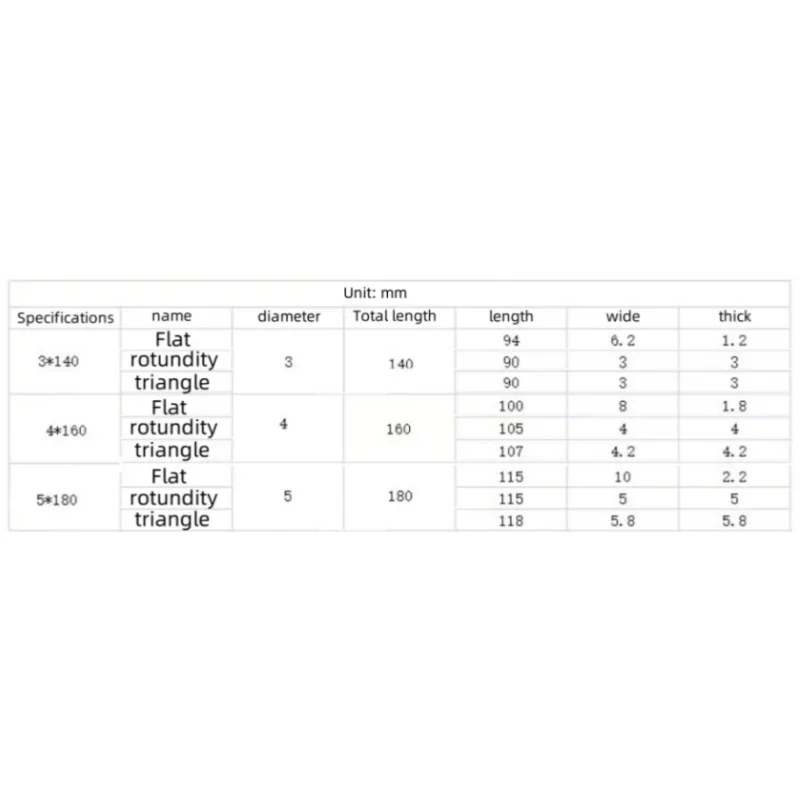 Unit: mm

| Specifications | name | diameter | Total length | length | wide | thick |
|---|---|---|---|---|---|---|
| 3*140 | Flat | 3 | 140 | 94 | 6.2 | 1.2 |
| | rotundity | | | 90 | 3 | 3 |
| | triangle | | | 90 | 3 | 3 |
| 4*160 | Flat | 4 | 160 | 100 | 8 | 1.8 |
| | rotundity | | | 105 | 4 | 4 |
| | triangle | | | 107 | 4.2 | 4.2 |
| 5*180 | Flat | 5 | 180 | 115 | 10 | 2.2 |
| | rotundity | | | 115 | 5 | 5 |
| | triangle | | | 118 | 5.8 | 5.8 |